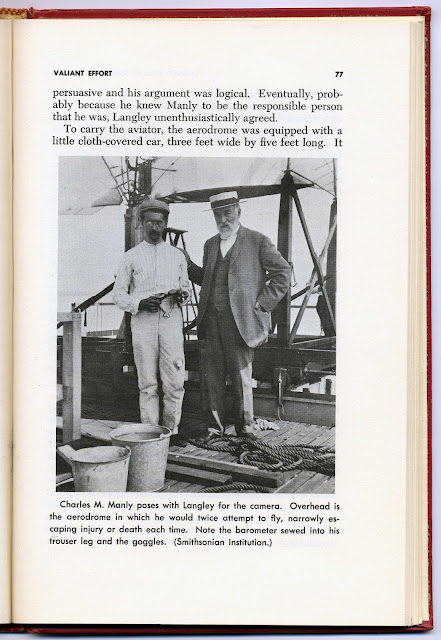 VALIANT EFFORT

77

persuasive and his argument was logical. Eventually, probably because he knew Manly to be the responsible person that he was, Langley unenthusiastically agreed.

To carry the aviator, the aerodrome was equipped with a little cloth-covered car, three feet wide by five feet long. It

Charles M. Manly poses with Langley for the camera. Overhead is the aerodrome in which he would twice attempt to fly, narrowly escaping injury or death each time. Note the barometer sewed into his trouser leg and the goggles. (Smithsonian Institution.)